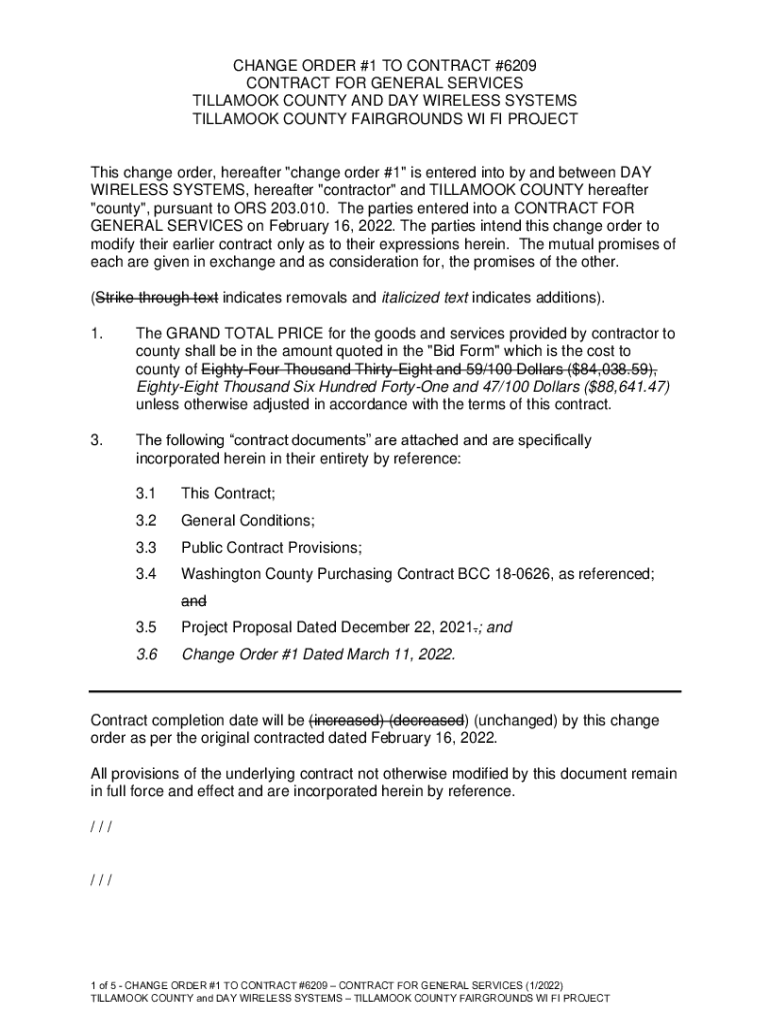 CHANGE ORDER #1 TO CONTRACT #6209
CONTRACT FOR GENERAL SERVICES
TILLAMOOK COUNTY AND DAY WIRELESS SYSTEMS
TILLAMOOK COUNTY FAIRGROUNDS WI FI PROJECT

This change order, hereafter "change order #1" is entered into by and between DAY WIRELESS SYSTEMS, hereafter "contractor" and TILLAMOOK COUNTY hereafter "county", pursuant to ORS 203.010. The parties entered into a CONTRACT FOR GENERAL SERVICES on February 16, 2022. The parties intend this change order to modify their earlier contract only as to their expressions herein. The mutual promises of each are given in exchange and as consideration for, the promises of the other.

(Strike through text indicates removals and italicized text indicates additions).

1. The GRAND TOTAL PRICE for the goods and services provided by contractor to county shall be in the amount quoted in the "Bid Form" which is the cost to county of Eighty-Four Thousand Thirty-Eight and 59/100 Dollars ($84,038.59), Eighty-Eight Thousand Six Hundred Forty-One and 47/100 Dollars ($88,641.47) unless otherwise adjusted in accordance with the terms of this contract.

3. The following “contract documents” are attached and are specifically incorporated herein in their entirety by reference:

3.1 This Contract;

3.2 General Conditions;

3.3 Public Contract Provisions;

3.4 Washington County Purchasing Contract BCC 18-0626, as referenced; and

3.5 Project Proposal Dated December 22, 2021.; and

3.6 Change Order #1 Dated March 11, 2022.

Contract completion date will be (increased) (decreased) (unchanged) by this change order as per the original contracted dated February 16, 2022.

All provisions of the underlying contract not otherwise modified by this document remain in full force and effect and are incorporated herein by reference.

/ / /

/ / /

1 of 5 - CHANGE ORDER #1 TO CONTRACT #6209 – CONTRACT FOR GENERAL SERVICES (1/2022)
TILLAMOOK COUNTY and DAY WIRELESS SYSTEMS – TILLAMOOK COUNTY FAIRGROUNDS WI FI PROJECT